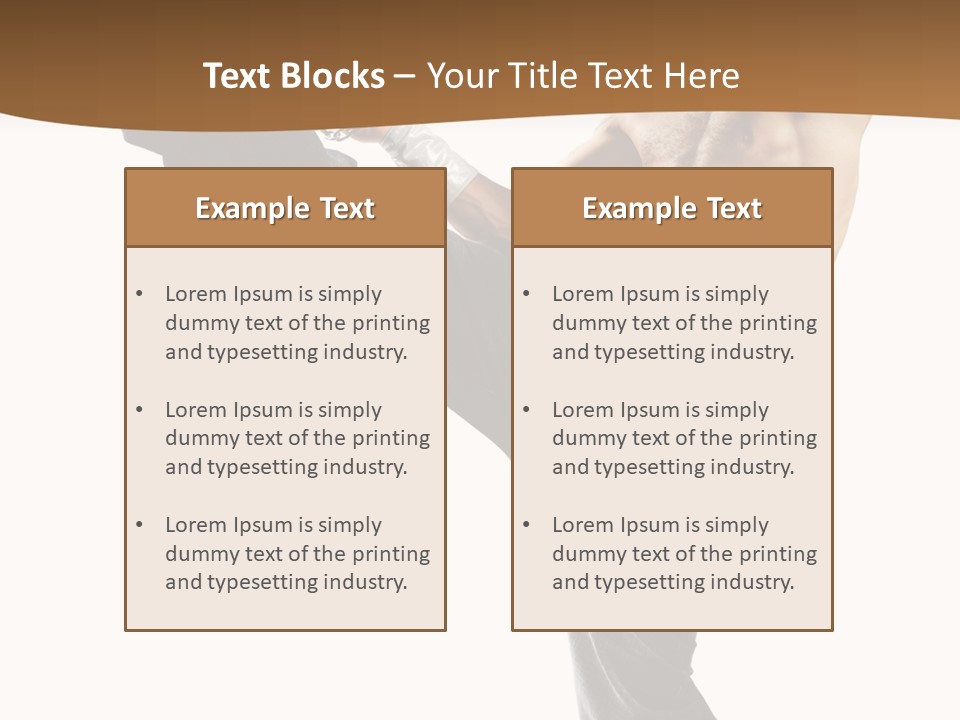 Text Blocks – Your Title Text Here

Example Text

• Lorem Ipsum is simply dummy text of the printing and typesetting industry.

• Lorem Ipsum is simply dummy text of the printing and typesetting industry.

• Lorem Ipsum is simply dummy text of the printing and typesetting industry.

Example Text

• Lorem Ipsum is simply dummy text of the printing and typesetting industry.

• Lorem Ipsum is simply dummy text of the printing and typesetting industry.

• Lorem Ipsum is simply dummy text of the printing and typesetting industry.